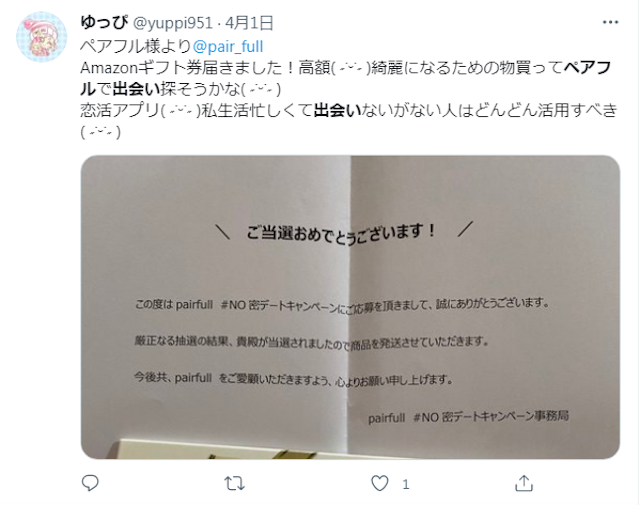 ゆっぴ @yuppi951 · 4月1日
ペアフル様より@pair_full
Amazonギフト券届きました！高額( ˊᵕˋ )綺麗になるための物買ってペアフルで出会い探そうかな( ˊᵕˋ )
恋活アプリ( ˊᵕˋ )私生活忙しくて出会いないがない人はどんどん活用すべき( ˊᵕˋ )

＼ ご当選おめでとうございます！ ／

この度は pairfull #NO 密デートキャンペーンにご応募を頂きまして、誠にありがとうございます。

厳正なる抽選の結果、貴殿が当選されましたので商品を発送させていただきます。

今後共、pairfull をご愛顧いただきますよう、心よりお願い申し上げます。

pairfull #NO 密デートキャンペーン事務局

1